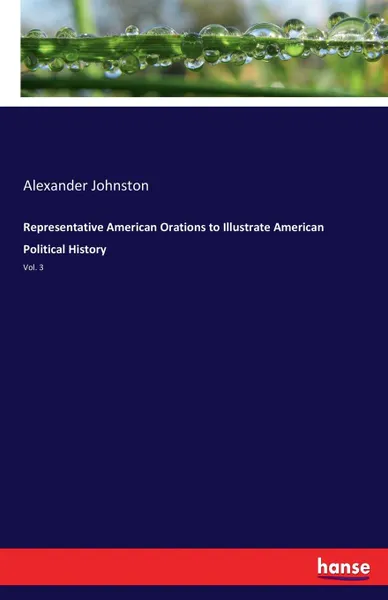 Alexander Johnston

Representative American Orations to Illustrate American Political History

Vol. 3

hanse